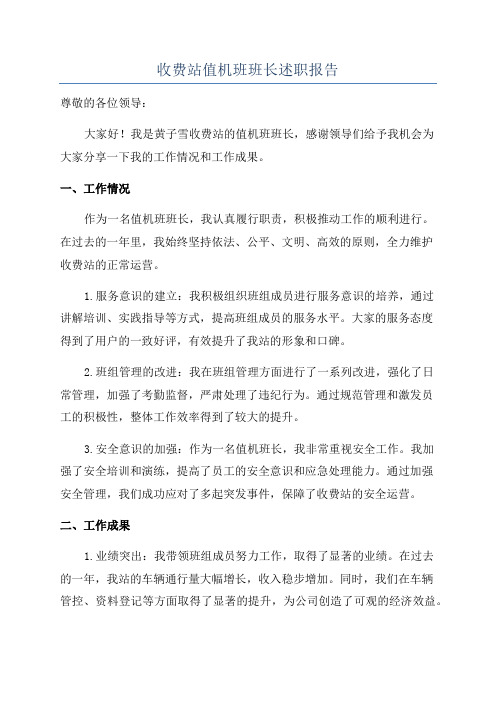 收费站值机班班长述职报告

尊敬的各位领导：

大家好！我是黄子雪收费站的值机班班长，感谢领导们给予我机会为大家分享一下我的工作情况和工作成果。

一、工作情况

作为一名值机班班长，我认真履行职责，积极推动工作的顺利进行。在过去的一年里，我始终坚持依法、公平、文明、高效的原则，全力维护收费站的正常运营。

1.服务意识的建立：我积极组织班组成员进行服务意识的培养，通过讲解培训、实践指导等方式，提高班组成员的服务水平。大家的服务态度得到了用户的一致好评，有效提升了我站的形象和口碑。

2.班组管理的改进：我在班组管理方面进行了一系列改进，强化了日常管理，加强了考勤监督，严肃处理了违纪行为。通过规范管理和激发员工的积极性，整体工作效率得到了较大的提升。

3.安全意识的加强：作为一名值机班长，我非常重视安全工作。我加强了安全培训和演练，提高了员工的安全意识和应急处理能力。通过加强安全管理，我们成功应对了多起突发事件，保障了收费站的安全运营。

二、工作成果

1.业绩突出：我带领班组成员努力工作，取得了显著的业绩。在过去的一年，我站的车辆通行量大幅增长，收入稳步增加。同时，我们在车辆管控、资料登记等方面取得了显著的提升，为公司创造了可观的经济效益。